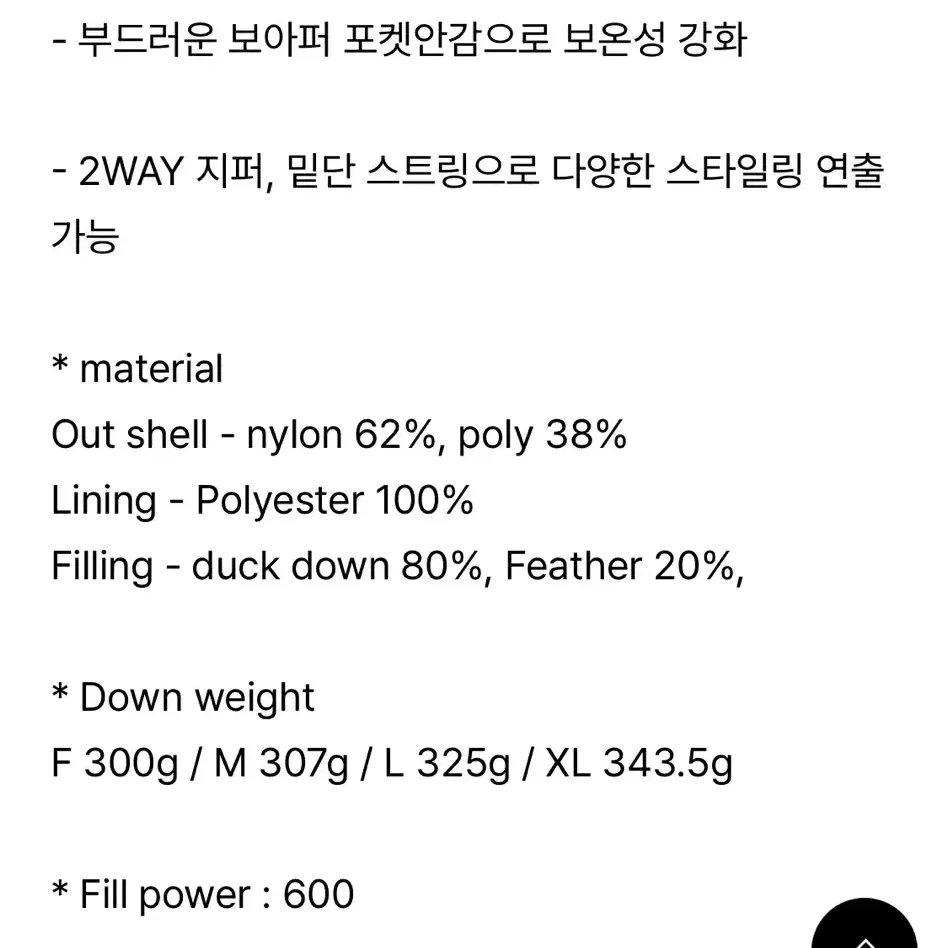 - 부드러운 보아퍼 포켓안감으로 보온성 강화

- 2WAY 지퍼, 밑단 스트링으로 다양한 스타일링 연출 가능

* material
Out shell - nylon 62%, poly 38%
Lining - Polyester 100%
Filling - duck down 80%, Feather 20%,

* Down weight
F 300g / M 307g / L 325g / XL 343.5g

* Fill power : 600